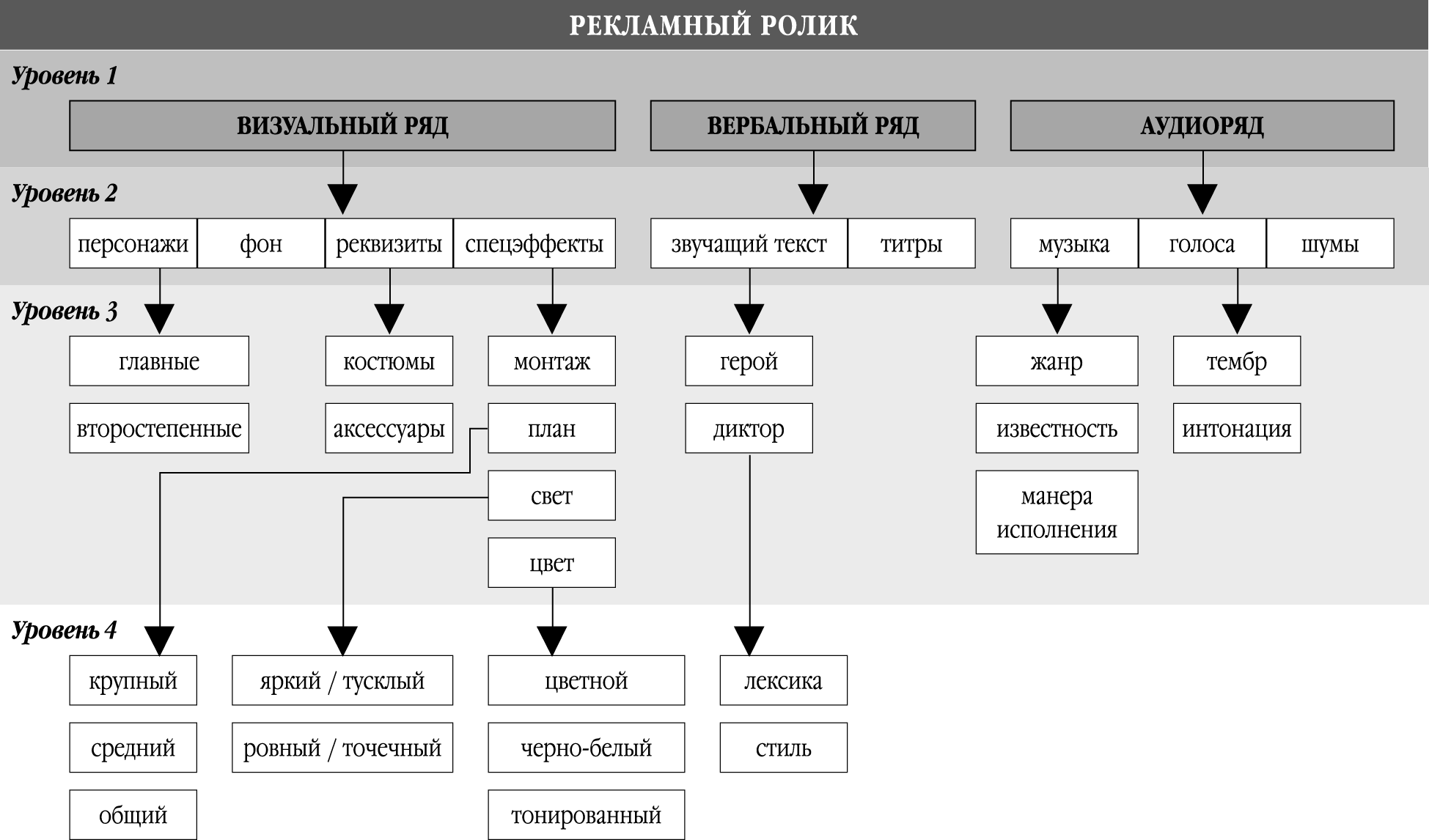 РЕКЛАМНЫЙ РОЛИК

Уровень 1

ВИЗУАЛЬНЫЙ РЯД

ВЕРБАЛЬНЫЙ РЯД

АУДИОРЯД

Уровень 2

персонажи

фон

реквизиты

спецэффекты

звучащий текст

титры

музыка

голоса

шумы

Уровень 3

главные

второстепенные

костюмы

аксессуары

монтаж

план

свет

цвет

герой

диктор

жанр

известность

манера исполнения

тембр

интонация

Уровень 4

крупный

средний

общий

яркий / тусклый

ровный / точечный

цветной

черно-белый

тонированный

лексика

стиль